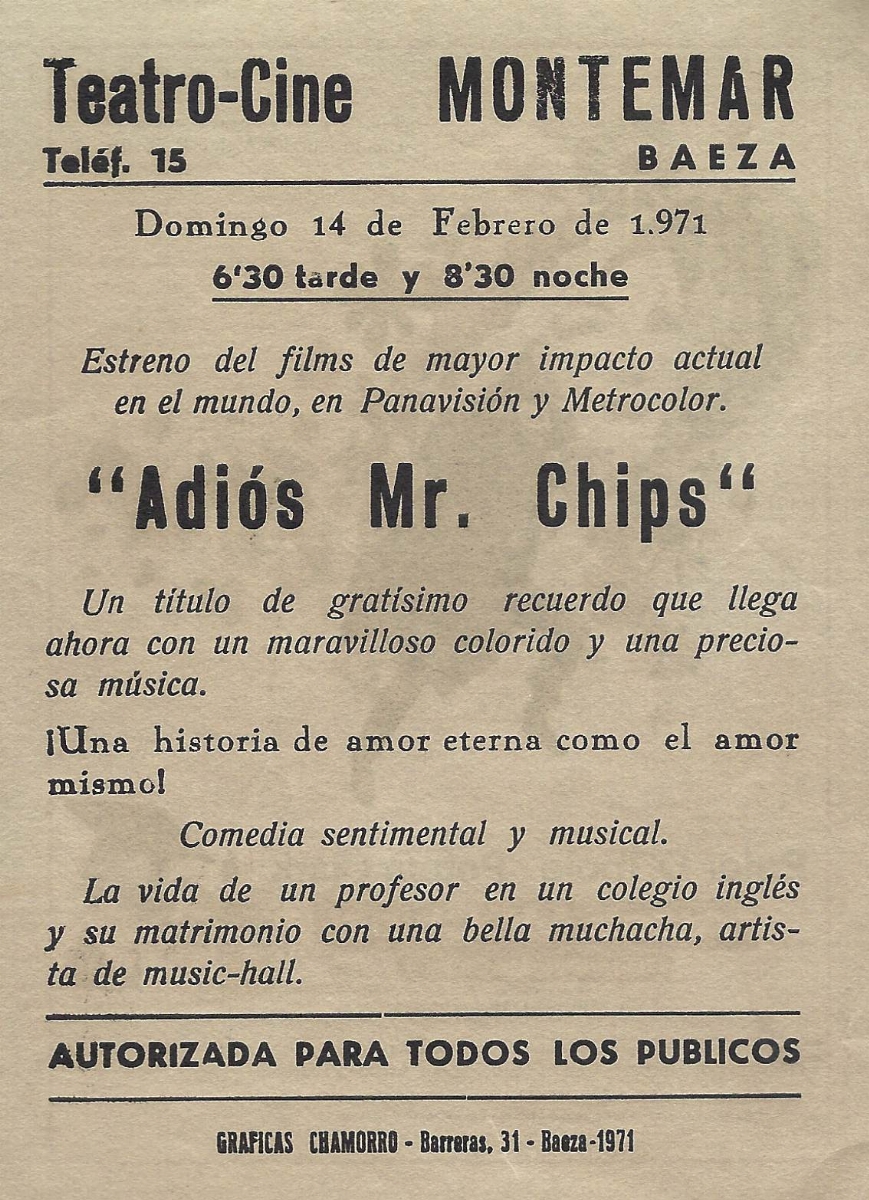 Teatro-Cine MONTEMAR
Teléf. 15 BAEZA

Domingo 14 de Febrero de 1.971
6'30 tarde y 8'30 noche

Estreno del films de mayor impacto actual en el mundo, en Panavisión y Metrocolor.

"Adiós Mr. Chips"

Un título de gratísimo recuerdo que llega ahora con un maravilloso colorido y una preciosa música.

¡Una historia de amor eterna como el amor mismo!

Comedia sentimental y musical.

La vida de un profesor en un colegio inglés y su matrimonio con una bella muchacha, artista de music-hall.

AUTORIZADA PARA TODOS LOS PUBLICOS

GRAFICAS CHAMORRO - Barreras, 31 - Baeza-1971